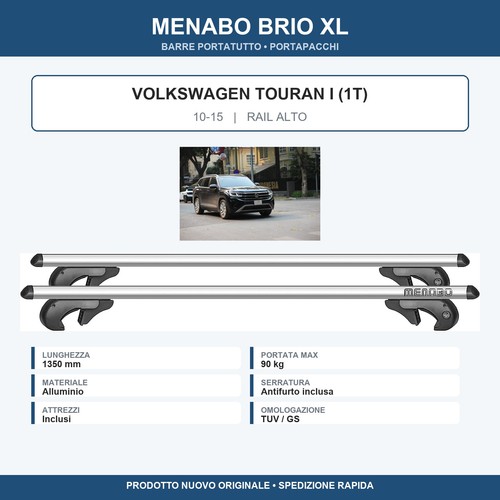 MENABO BRIO XL
BARRE PORTATUTTO • PORTAPACCHI

VOLKSWAGEN TOURAN I (1T)
10-15 | RAIL ALTO

MENABO

LUNGHEZZA
1350 mm

MATERIALE
Alluminio

ATTREZZI
Inclusi

PORTATA MAX
90 kg

SERRATURA
Antifurto inclusa

OMOLOGAZIONE
TUV / GS

PRODOTTO NUOVO ORIGINALE • SPEDIZIONE RAPIDA